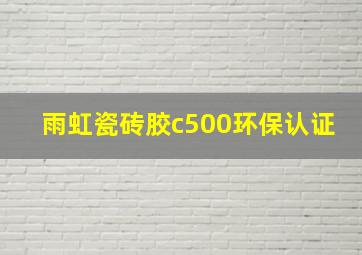 雨虹瓷砖胶c500环保认证